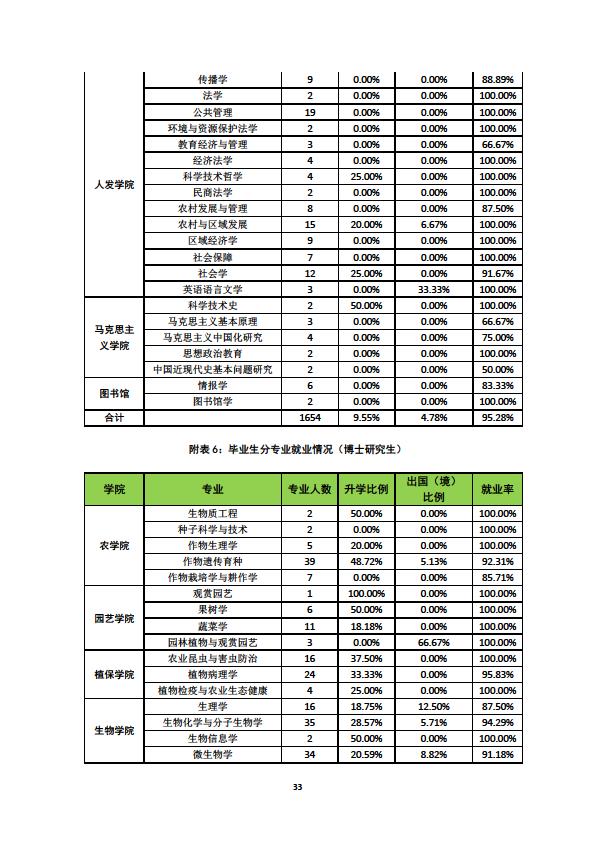 | | | | | | |
|---|---|---|---|---|---|
| 人发学院 | 传播学 | 9 | 0.00% | 0.00% | 88.89% |
| | 法学 | 2 | 0.00% | 0.00% | 100.00% |
| | 公共管理 | 19 | 0.00% | 0.00% | 100.00% |
| | 环境与资源保护法学 | 2 | 0.00% | 0.00% | 100.00% |
| | 教育经济与管理 | 3 | 0.00% | 0.00% | 66.67% |
| | 经济法学 | 4 | 0.00% | 0.00% | 100.00% |
| | 科学技术哲学 | 4 | 25.00% | 0.00% | 100.00% |
| | 民商法学 | 2 | 0.00% | 0.00% | 100.00% |
| | 农村发展与管理 | 8 | 0.00% | 0.00% | 87.50% |
| | 农村与区域发展 | 15 | 20.00% | 6.67% | 100.00% |
| | 区域经济学 | 9 | 0.00% | 0.00% | 100.00% |
| | 社会保障 | 7 | 0.00% | 0.00% | 100.00% |
| | 社会学 | 12 | 25.00% | 0.00% | 91.67% |
| | 英语语言文学 | 3 | 0.00% | 33.33% | 100.00% |
| 马克思主义学院 | 科学技术史 | 2 | 50.00% | 0.00% | 100.00% |
| | 马克思主义基本原理 | 3 | 0.00% | 0.00% | 66.67% |
| | 马克思主义中国化研究 | 4 | 0.00% | 0.00% | 75.00% |
| | 思想政治教育 | 2 | 0.00% | 0.00% | 100.00% |
| | 中国近现代史基本问题研究 | 2 | 0.00% | 0.00% | 50.00% |
| 图书馆 | 情报学 | 6 | 0.00% | 0.00% | 83.33% |
| | 图书馆学 | 2 | 0.00% | 0.00% | 100.00% |
| 合计 | | 1654 | 9.55% | 4.78% | 95.28% |

附表 6：毕业生分专业就业情况（博士研究生）

| 学院 | 专业 | 专业人数 | 升学比例 | 出国（境）比例 | 就业率 |
|---|---|---|---|---|---|
| 农学院 | 生物质工程 | 2 | 50.00% | 0.00% | 100.00% |
| | 种子科学与技术 | 2 | 0.00% | 0.00% | 100.00% |
| | 作物生理学 | 5 | 20.00% | 0.00% | 100.00% |
| | 作物遗传育种 | 39 | 48.72% | 5.13% | 92.31% |
| | 作物栽培学与耕作学 | 7 | 0.00% | 0.00% | 85.71% |
| 园艺学院 | 观赏园艺 | 1 | 100.00% | 0.00% | 100.00% |
| | 果树学 | 6 | 50.00% | 0.00% | 100.00% |
| | 蔬菜学 | 11 | 18.18% | 0.00% | 100.00% |
| | 园林植物与观赏园艺 | 3 | 0.00% | 66.67% | 100.00% |
| 植保学院 | 农业昆虫与害虫防治 | 16 | 37.50% | 0.00% | 100.00% |
| | 植物病理学 | 24 | 33.33% | 0.00% | 95.83% |
| | 植物检疫与农业生态健康 | 4 | 25.00% | 0.00% | 100.00% |
| 生物学院 | 生理学 | 16 | 18.75% | 12.50% | 87.50% |
| | 生物化学与分子生物学 | 35 | 28.57% | 5.71% | 94.29% |
| | 生物信息学 | 2 | 50.00% | 0.00% | 100.00% |
| | 微生物学 | 34 | 20.59% | 8.82% | 91.18% |

33